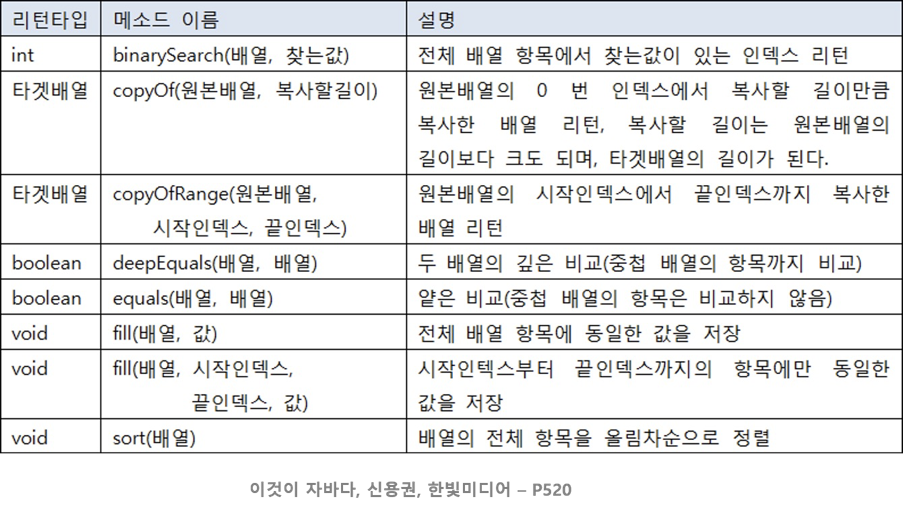 | 리턴타입 | 메소드 이름 | 설명 |
|---|---|---|
| int | binarySearch(배열, 찾는값) | 전체 배열 항목에서 찾는값이 있는 인덱스 리턴 |
| 타겟배열 | copyOf(원본배열, 복사할길이) | 원본배열의 0 번 인덱스에서 복사할 길이만큼 복사한 배열 리턴, 복사할 길이는 원본배열의 길이보다 크도 되며, 타겟배열의 길이가 된다. |
| 타겟배열 | copyOfRange(원본배열, 시작인덱스, 끝인덱스) | 원본배열의 시작인덱스에서 끝인덱스까지 복사한 배열 리턴 |
| boolean | deepEquals(배열, 배열) | 두 배열의 깊은 비교(중첩 배열의 항목까지 비교) |
| boolean | equals(배열, 배열) | 얕은 비교(중첩 배열의 항목은 비교하지 않음) |
| void | fill(배열, 값) | 전체 배열 항목에 동일한 값을 저장 |
| void | fill(배열, 시작인덱스, 끝인덱스, 값) | 시작인덱스부터 끝인덱스까지의 항목에만 동일한 값을 저장 |
| void | sort(배열) | 배열의 전체 항목을 올림차순으로 정렬 |

이것이 자바다, 신용권, 한빛미디어 – P520